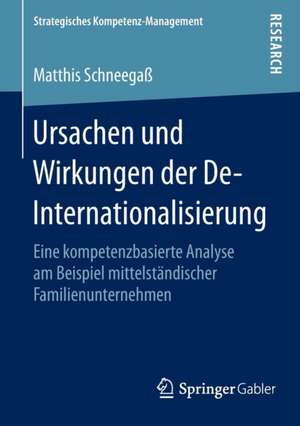 Strategisches Kompetenz-Management

RESEARCH

Matthis Schneegaß

Ursachen und Wirkungen der De-Internationalisierung

Eine kompetenzbasierte Analyse am Beispiel mittelständischer Familienunternehmen

Springer Gabler